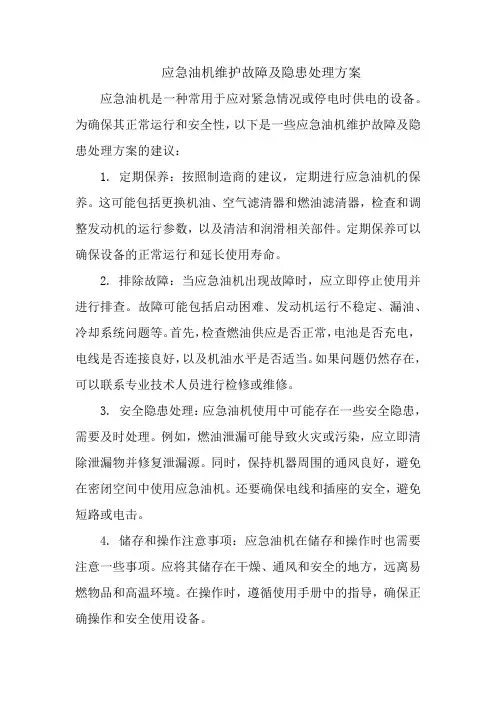 应急油机维护故障及隐患处理方案

应急油机是一种常用于应对紧急情况或停电时供电的设备。为确保其正常运行和安全性，以下是一些应急油机维护故障及隐患处理方案的建议：

1. 定期保养：按照制造商的建议，定期进行应急油机的保养。这可能包括更换机油、空气滤清器和燃油滤清器，检查和调整发动机的运行参数，以及清洁和润滑相关部件。定期保养可以确保设备的正常运行和延长使用寿命。

2. 排除故障：当应急油机出现故障时，应立即停止使用并进行排查。故障可能包括启动困难、发动机运行不稳定、漏油、冷却系统问题等。首先，检查燃油供应是否正常，电池是否充电，电线是否连接良好，以及机油水平是否适当。如果问题仍然存在，可以联系专业技术人员进行检修或维修。

3. 安全隐患处理：应急油机使用中可能存在一些安全隐患，需要及时处理。例如，燃油泄漏可能导致火灾或污染，应立即清除泄漏物并修复泄漏源。同时，保持机器周围的通风良好，避免在密闭空间中使用应急油机。还要确保电线和插座的安全，避免短路或电击。

4. 储存和操作注意事项：应急油机在储存和操作时也需要注意一些事项。应将其储存在干燥、通风和安全的地方，远离易燃物品和高温环境。在操作时，遵循使用手册中的指导，确保正确操作和安全使用设备。